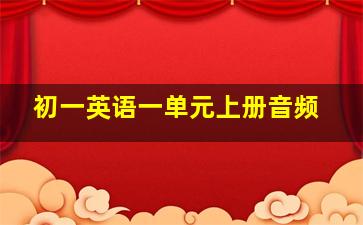 初一英语一单元上册音频